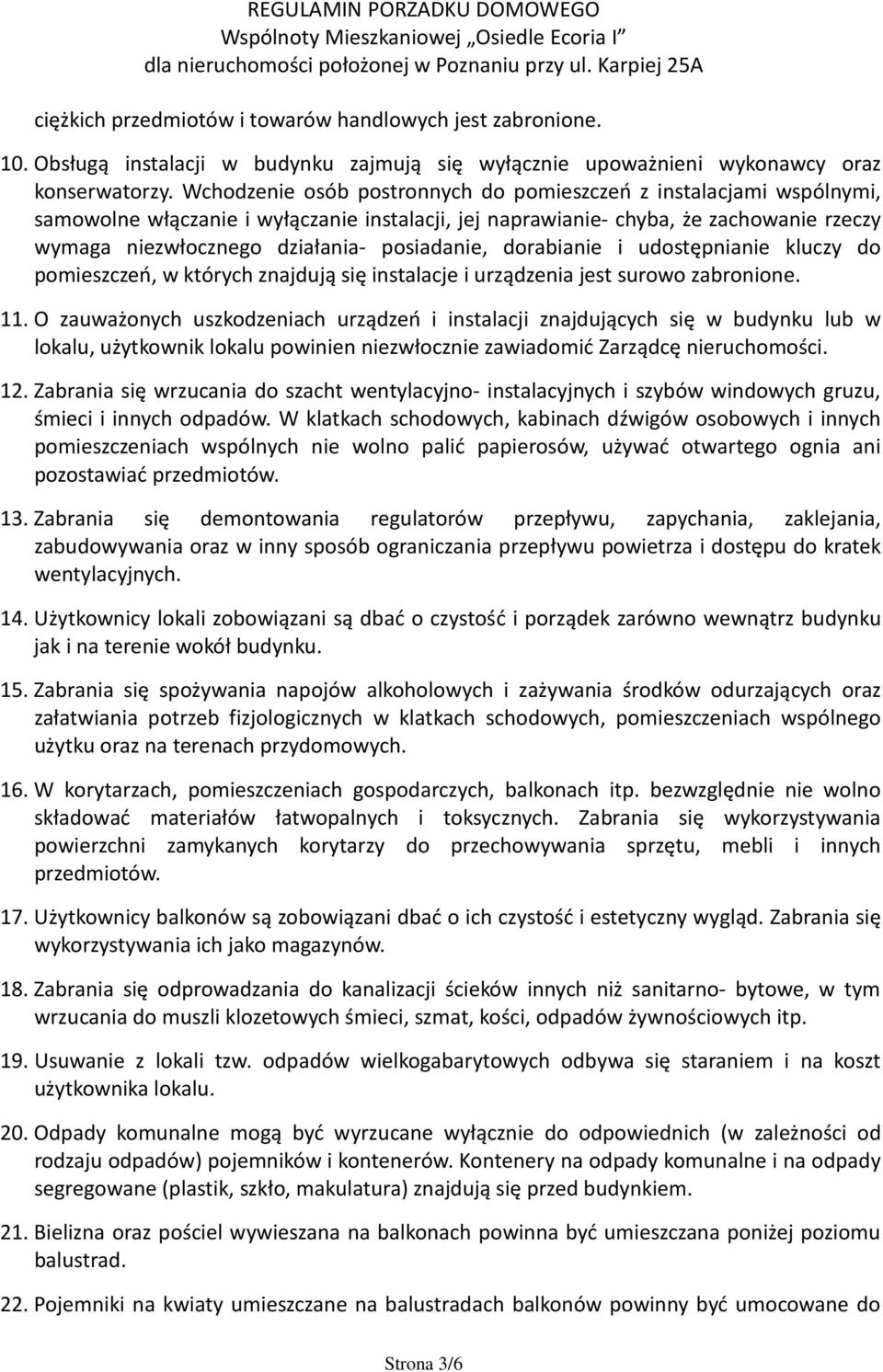 REGULAMIN PORZADKU DOMOWEGO
Wspólnoty Mieszkaniowej „Osiedle Ecoria I”
dla nieruchomości położonej w Poznaniu przy ul. Karpiej 25A

ciężkich przedmiotów i towarów handlowych jest zabronione.

10. Obsługą instalacji w budynku zajmują się wyłącznie upoważnieni wykonawcy oraz konserwatorzy. Wchodzenie osób postronnych do pomieszczeń z instalacjami wspólnymi, samowolne włączanie i wyłączanie instalacji, jej naprawianie- chyba, że zachowanie rzeczy wymaga niezwłocznego działania- posiadanie, dorabianie i udostępnianie kluczy do pomieszczeń, w których znajdują się instalacje i urządzenia jest surowo zabronione.

11. O zauważonych uszkodzeniach urządzeń i instalacji znajdujących się w budynku lub w lokalu, użytkownik lokalu powinien niezwłocznie zawiadomić Zarządcę nieruchomości.

12. Zabrania się wrzucania do szacht wentylacyjno- instalacyjnych i szybów windowych gruzu, śmieci i innych odpadów. W klatkach schodowych, kabinach dźwigów osobowych i innych pomieszczeniach wspólnych nie wolno palić papierosów, używać otwartego ognia ani pozostawiać przedmiotów.

13. Zabrania się demontowania regulatorów przepływu, zapychania, zaklejania, zabudowywania oraz w inny sposób ograniczania przepływu powietrza i dostępu do kratek wentylacyjnych.

14. Użytkownicy lokali zobowiązani są dbać o czystość i porządek zarówno wewnątrz budynku jak i na terenie wokół budynku.

15. Zabrania się spożywania napojów alkoholowych i zażywania środków odurzających oraz załatwiania potrzeb fizjologicznych w klatkach schodowych, pomieszczeniach wspólnego użytku oraz na terenach przydomowych.

16. W korytarzach, pomieszczeniach gospodarczych, balkonach itp. bezwzględnie nie wolno składować materiałów łatwopalnych i toksycznych. Zabrania się wykorzystywania powierzchni zamykanych korytarzy do przechowywania sprzętu, mebli i innych przedmiotów.

17. Użytkownicy balkonów są zobowiązani dbać o ich czystość i estetyczny wygląd. Zabrania się wykorzystywania ich jako magazynów.

18. Zabrania się odprowadzania do kanalizacji ścieków innych niż sanitarno- bytowe, w tym wrzucania do muszli klozetowych śmieci, szmat, kości, odpadów żywnościowych itp.

19. Usuwanie z lokali tzw. odpadów wielkogabarytowych odbywa się staraniem i na koszt użytkownika lokalu.

20. Odpady komunalne mogą być wyrzucane wyłącznie do odpowiednich (w zależności od rodzaju odpadów) pojemników i kontenerów. Kontenery na odpady komunalne i na odpady segregowane (plastik, szkło, makulatura) znajdują się przed budynkiem.

21. Bielizna oraz pościel wywieszana na balkonach powinna być umieszczana poniżej poziomu balustrad.

22. Pojemniki na kwiaty umieszczane na balustradach balkonów powinny być umocowane do

Strona 3/6